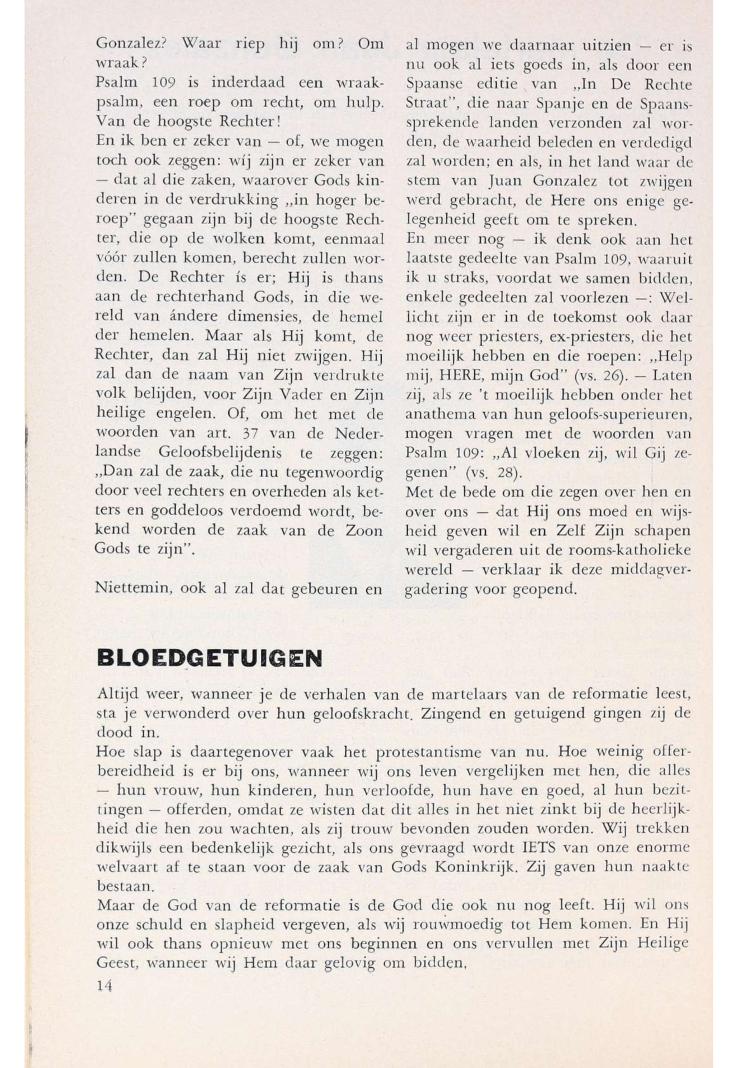 Gonzalez? Waar riep hij om? Om wraak?
Psalm 109 is inderdaad een wraakpsalm, een roep om recht, om hulp. Van de hoogste Rechter!
En ik ben er zeker van — of, we mogen toch ook zeggen: wíj zijn er zeker van — dat al die zaken, waarover Gods kinderen in de verdrukking „in hoger beroep" gegaan zijn bij de hoogste Rechter, die op de wolken komt, eenmaal vóór zullen komen, berecht zullen worden. De Rechter ís er; Hij is thans aan de rechterhand Gods, in die wereld van ándere dimensies, de hemel der hemelen. Maar als Hij komt, de Rechter, dan zal Hij niet zwijgen. Hij zal dan de naam van Zijn verdrukte volk belijden, voor Zijn Vader en Zijn heilige engelen. Of, om het met de woorden van art. 37 van de Nederlandse Geloofsbelijdenis te zeggen: „Dan zal de zaak, die nu tegenwoordig door veel rechters en overheden als ketters en goddeloos verdoemd wordt, bekend worden de zaak van de Zoon Gods te zijn".

Niettemin, ook al zal dat gebeuren en al mogen we daarnaar uitzien — er is nu ook al iets goeds in, als door een Spaanse editie van „In De Rechte Straat", die naar Spanje en de Spaanssprekende landen verzonden zal worden, de waarheid beleden en verdedigd zal worden; en als, in het land waar de stem van Juan Gonzalez tot zwijgen werd gebracht, de Here ons enige gelegenheid geeft om te spreken.
En meer nog — ik denk ook aan het laatste gedeelte van Psalm 109, waaruit ik u straks, voordat we samen bidden, enkele gedeelten zal voorlezen —: Wellicht zijn er in de toekomst ook daar nog weer priesters, ex-priesters, die het moeilijk hebben en die roepen: „Help mij, HERE, mijn God" (vs. 26). — Laten zij, als ze 't moeilijk hebben onder het anathema van hun geloofs-superieuren, mogen vragen met de woorden van Psalm 109: „Al vloeken zij, wil Gij zegenen" (vs. 28).
Met de bede om die zegen over hen en over ons — dat Hij ons moed en wijsheid geven wil en Zelf Zijn schapen wil vergaderen uit de rooms-katholieke wereld — verklaar ik deze middagvergadering voor geopend.

BLOEDGETUIGEN

Altijd weer, wanneer je de verhalen van de martelaars van de reformatie leest, sta je verwonderd over hun geloofskracht. Zingend en getuigend gingen zij de dood in.
Hoe slap is daartegenover vaak het protestantisme van nu. Hoe weinig offerbereidheid is er bij ons, wanneer wij ons leven vergelijken met hen, die alles — hun vrouw, hun kinderen, hun verloofde, hun have en goed, al hun bezittingen — offerden, omdat ze wisten dat dit alles in het niet zinkt bij de heerlijkheid die hen zou wachten, als zij trouw bevonden zouden worden. Wij trekken dikwijls een bedenkelijk gezicht, als ons gevraagd wordt IETS van onze enorme welvaart af te staan voor de zaak van Gods Koninkrijk. Zij gaven hun naakte bestaan.
Maar de God van de reformatie is de God die ook nu nog leeft. Hij wil ons onze schuld en slapheid vergeven, als wij rouwmoedig tot Hem komen. En Hij wil ook thans opnieuw met ons beginnen en ons vervullen met Zijn Heilige Geest, wanneer wij Hem daar gelovig om bidden.
14